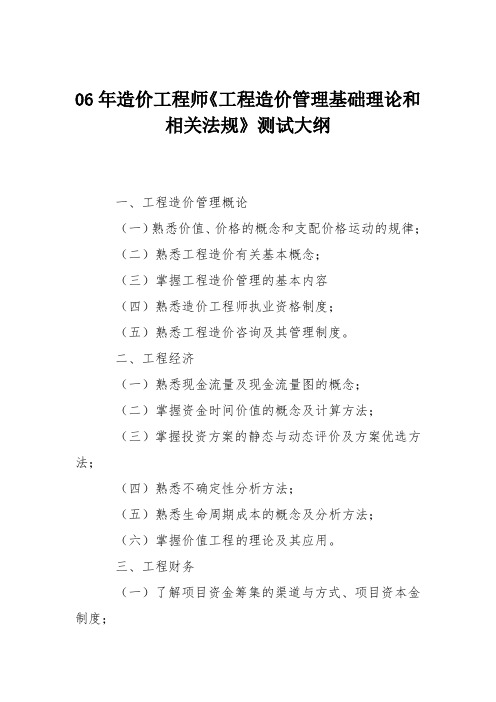 06 年造价工程师《工程造价管理基础理论和相关法规》测试大纲

一、工程造价管理概论

（一）熟悉价值、价格的概念和支配价格运动的规律；

（二）熟悉工程造价有关基本概念；

（三）掌握工程造价管理的基本内容

（四）熟悉造价工程师执业资格制度；

（五）熟悉工程造价咨询及其管理制度。

二、工程经济

（一）熟悉现金流量及现金流量图的概念；

（二）掌握资金时间价值的概念及计算方法；

（三）掌握投资方案的静态与动态评价及方案优选方法；

（四）熟悉不确定性分析方法；

（五）熟悉生命周期成本的概念及分析方法；

（六）掌握价值工程的理论及其应用。

三、工程财务

（一）了解项目资金筹集的渠道与方式、项目资本金制度；